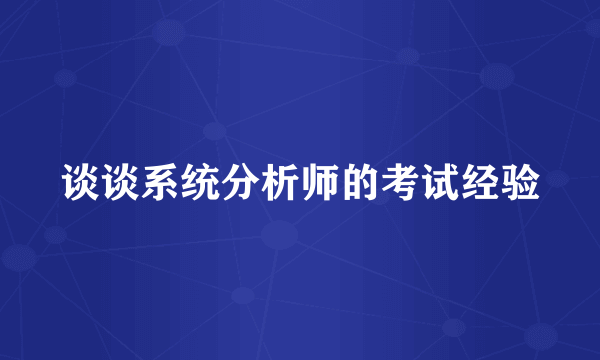 谈谈系统分析师的考试经验